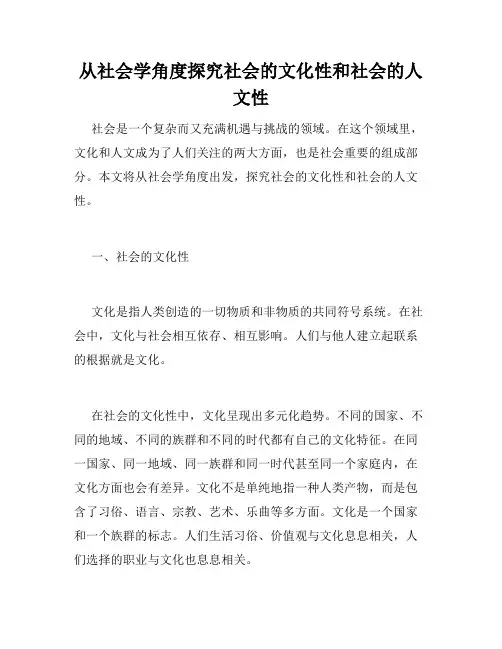 从社会学角度探究社会的文化性和社会的人文性

社会是一个复杂而又充满机遇与挑战的领域。在这个领域里，文化和人文成为了人们关注的两大方面，也是社会重要的组成部分。本文将从社会学角度出发，探究社会的文化性和社会的人文性。

一、社会的文化性

文化是指人类创造的一切物质和非物质的共同符号系统。在社会中，文化与社会相互依存、相互影响。人们与他人建立起联系的根据就是文化。

在社会的文化性中，文化呈现出多元化趋势。不同的国家、不同的地域、不同的族群和不同的时代都有自己的文化特征。在同一国家、同一地域、同一族群和同一时代甚至同一个家庭内，在文化方面也会有差异。文化不是单纯地指一种人类产物，而是包含了习俗、语言、宗教、艺术、乐曲等多方面。文化是一个国家和一个族群的标志。人们生活习俗、价值观与文化息息相关，人们选择的职业与文化也息息相关。